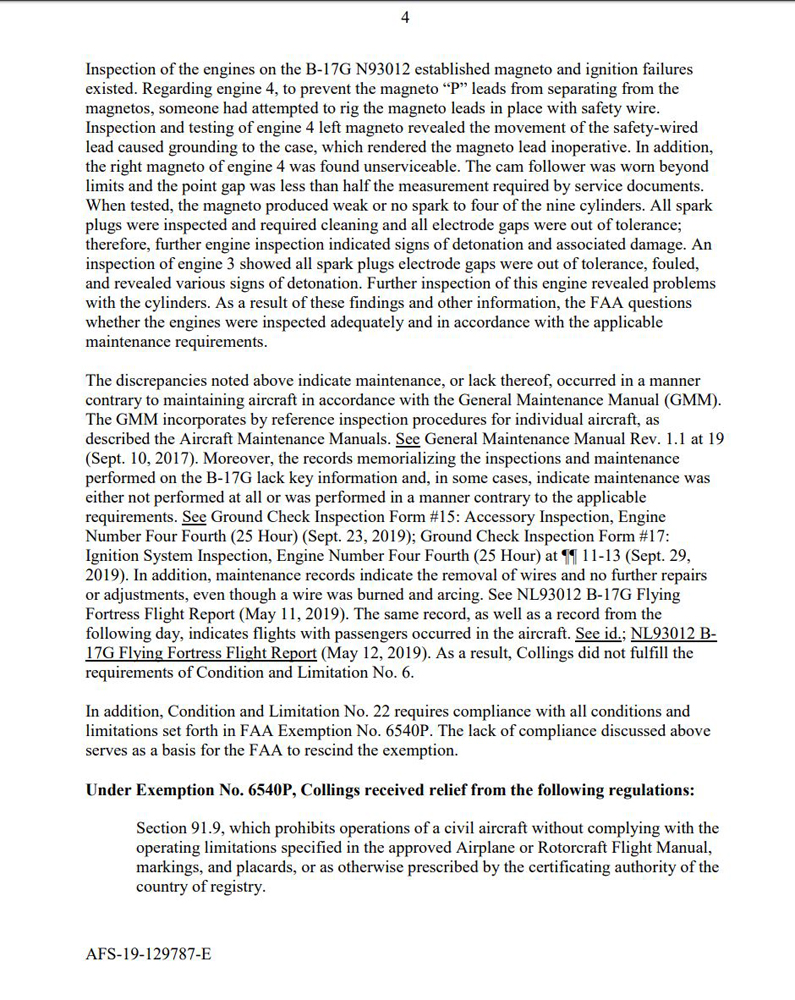 4

Inspection of the engines on the B-17G N93012 established magneto and ignition failures existed. Regarding engine 4, to prevent the magneto "P" leads from separating from the magnetos, someone had attempted to rig the magneto leads in place with safety wire. Inspection and testing of engine 4 left magneto revealed the movement of the safety-wired lead caused grounding to the case, which rendered the magneto lead inoperative. In addition, the right magneto of engine 4 was found unserviceable. The cam follower was worn beyond limits and the point gap was less than half the measurement required by service documents. When tested, the magneto produced weak or no spark to four of the nine cylinders. All spark plugs were inspected and required cleaning and all electrode gaps were out of tolerance; therefore, further engine inspection indicated signs of detonation and associated damage. An inspection of engine 3 showed all spark plugs electrode gaps were out of tolerance, fouled, and revealed various signs of detonation. Further inspection of this engine revealed problems with the cylinders. As a result of these findings and other information, the FAA questions whether the engines were inspected adequately and in accordance with the applicable maintenance requirements.

The discrepancies noted above indicate maintenance, or lack thereof, occurred in a manner contrary to maintaining aircraft in accordance with the General Maintenance Manual (GMM). The GMM incorporates by reference inspection procedures for individual aircraft, as described the Aircraft Maintenance Manuals. See General Maintenance Manual Rev. 1.1 at 19 (Sept. 10, 2017). Moreover, the records memorializing the inspections and maintenance performed on the B-17G lack key information and, in some cases, indicate maintenance was either not performed at all or was performed in a manner contrary to the applicable requirements. See Ground Check Inspection Form #15: Accessory Inspection, Engine Number Four Fourth (25 Hour) (Sept. 23, 2019); Ground Check Inspection Form #17: Ignition System Inspection, Engine Number Four Fourth (25 Hour) at ¶¶ 11-13 (Sept. 29, 2019). In addition, maintenance records indicate the removal of wires and no further repairs or adjustments, even though a wire was burned and arcing. See NL93012 B-17G Flying Fortress Flight Report (May 11, 2019). The same record, as well as a record from the following day, indicates flights with passengers occurred in the aircraft. See id.; NL93012 B-17G Flying Fortress Flight Report (May 12, 2019). As a result, Collings did not fulfill the requirements of Condition and Limitation No. 6.

In addition, Condition and Limitation No. 22 requires compliance with all conditions and limitations set forth in FAA Exemption No. 6540P. The lack of compliance discussed above serves as a basis for the FAA to rescind the exemption.

Under Exemption No. 6540P, Collings received relief from the following regulations:

Section 91.9, which prohibits operations of a civil aircraft without complying with the operating limitations specified in the approved Airplane or Rotorcraft Flight Manual, markings, and placards, or as otherwise prescribed by the certificating authority of the country of registry.

AFS-19-129787-E